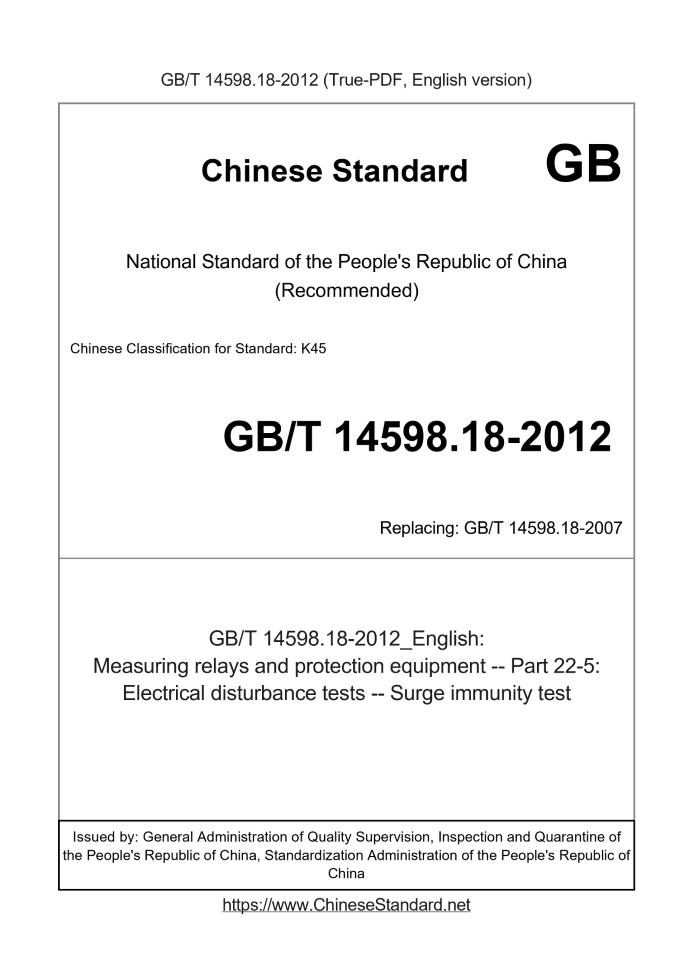 GB/T 14598.18-2012 (True-PDF, English version)

Chinese Standard GB

National Standard of the People's Republic of China (Recommended)

Chinese Classification for Standard: K45

GB/T 14598.18-2012

Replacing: GB/T 14598.18-2007

GB/T 14598.18-2012_English: Measuring relays and protection equipment -- Part 22-5: Electrical disturbance tests -- Surge immunity test

Issued by: General Administration of Quality Supervision, Inspection and Quarantine of the People's Republic of China, Standardization Administration of the People's Republic of China

https://www.ChineseStandard.net